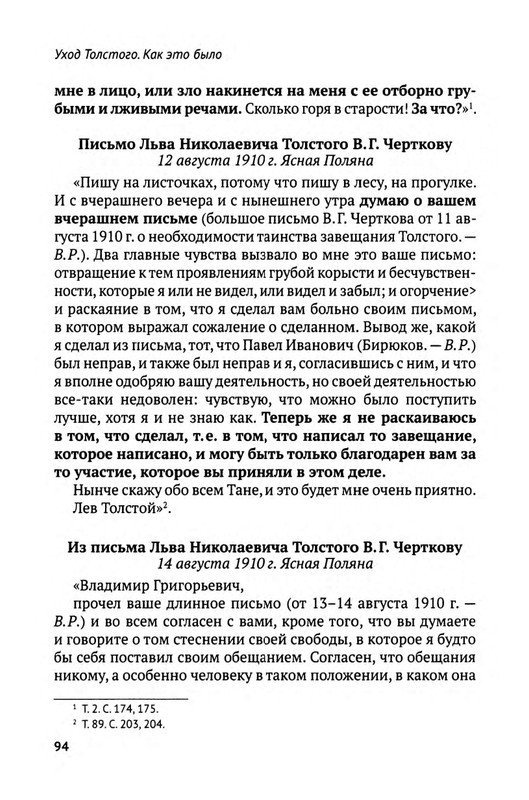 Уход Толстого. Как это было

мне в лицо, или зло накинется на меня с ее отборно грубыми и лживыми речами. Сколько горя в старости! За что?»$^1$.

Письмо Льва Николаевича Толстого В.Г. Черткову
12 августа 1910 г. Ясная Поляна

«Пишу на листочках, потому что пишу в лесу, на прогулке. И с вчерашнего вечера и с нынешнего утра думаю о вашем вчерашнем письме (большое письмо В.Г. Черткова от 11 августа 1910 г. о необходимости таинства завещания Толстого. — В.Р.). Два главные чувства вызвало во мне это ваше письмо: отвращение к тем проявлениям грубой корысти и бесчувственности, которые я или не видел, или видел и забыл; и огорчение> и раскаяние в том, что я сделал вам больно своим письмом, в котором выражал сожаление о сделанном. Вывод же, какой я сделал из письма, тот, что Павел Иванович (Бирюков. — В.Р.) был неправ, и также был неправ и я, согласившись с ним, и что я вполне одобряю вашу деятельность, но своей деятельностью все-таки недоволен: чувствую, что можно было поступить лучше, хотя я и не знаю как. Теперь же я не раскаиваюсь в том, что сделал, т.е. в том, что написал то завещание, которое написано, и могу быть только благодарен вам за то участие, которое вы приняли в этом деле.

Нынче скажу обо всем Тане, и это будет мне очень приятно. Лев Толстой»$^2$.

Из письма Льва Николаевича Толстого В.Г. Черткову
14 августа 1910 г. Ясная Поляна

«Владимир Григорьевич,

прочел ваше длинное письмо (от 13–14 августа 1910 г. — В.Р.) и во всем согласен с вами, кроме того, что вы думаете и говорите о том стеснении своей свободы, в которое я будто бы себя поставил своим обещанием. Согласен, что обещания никому, а особенно человеку в таком положении, в каком она

$^1$ Т. 2. С. 174, 175.
$^2$ Т. 89. С. 203, 204.

94